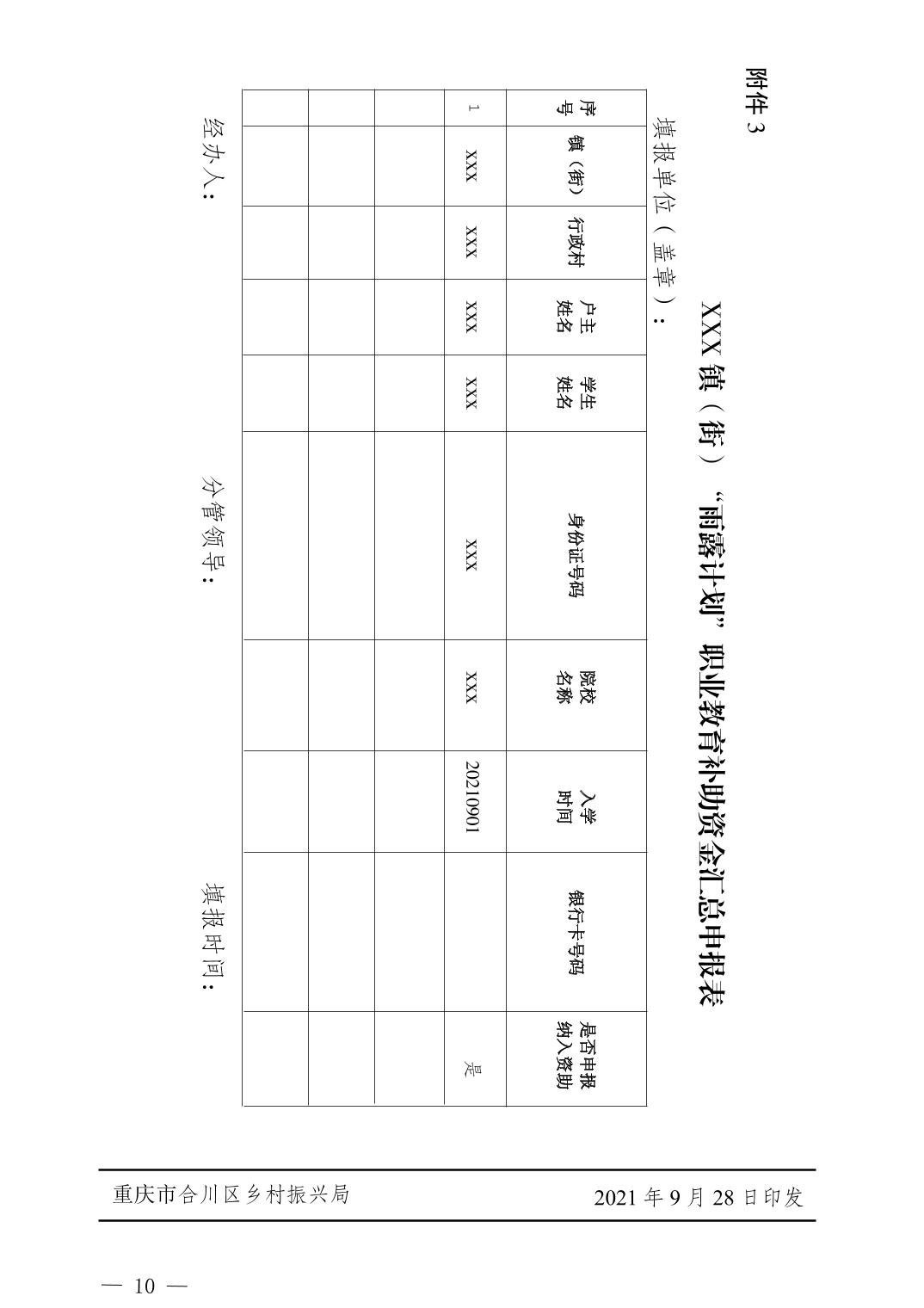 附件 3

XXX 镇（街）“雨露计划”职业教育补助资金汇总申报表

填报单位（盖章）：

| 序号 | 镇（街） | 行政村 | 户主姓名 | 学生姓名 | 身份证号码 | 院校名称 | 入学时间 | 银行卡号码 | 是否申报纳入资助 |
|---|---|---|---|---|---|---|---|---|---|
| 1 | XXX | XXX | XXX | XXX | XXX | XXX | 20210901 | | 是 |
| | | | | | | | | | |
| | | | | | | | | | |
| | | | | | | | | | |

经办人：　　分管领导：　　填报时间：

重庆市合川区乡村振兴局　　2021 年 9 月 28 日印发

— 10 —